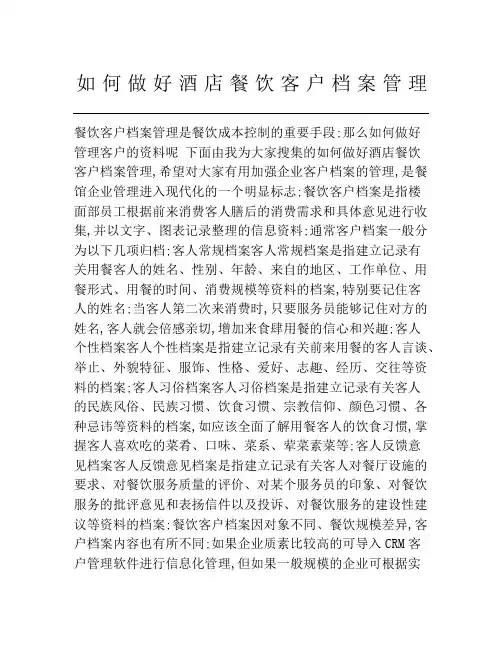 如何做好酒店餐饮客户档案管理

餐饮客户档案管理是餐饮成本控制的重要手段;那么如何做好管理客户的资料呢 下面由我为大家搜集的如何做好酒店餐饮客户档案管理,希望对大家有用加强企业客户档案的管理,是餐馆企业管理进入现代化的一个明显标志;餐饮客户档案是指楼面部员工根据前来消费客人膳后的消费需求和具体意见进行收集,并以文字、图表记录整理的信息资料;通常客户档案一般分为以下几项归档;客人常规档案客人常规档案是指建立记录有关用餐客人的姓名、性别、年龄、来自的地区、工作单位、用餐形式、用餐的时间、消费规模等资料的档案,特别要记住客人的姓名;当客人第二次来消费时,只要服务员能够记住对方的姓名,客人就会倍感亲切,增加来食肆用餐的信心和兴趣;客人个性档案客人个性档案是指建立记录有关前来用餐的客人言谈、举止、外貌特征、服饰、性格、爱好、志趣、经历、交往等资料的档案;客人习俗档案客人习俗档案是指建立记录有关客人的民族风俗、民族习惯、饮食习惯、宗教信仰、颜色习惯、各种忌讳等资料的档案,如应该全面了解用餐客人的饮食习惯,掌握客人喜欢吃的菜肴、口味、菜系、荤菜素菜等;客人反馈意见档案客人反馈意见档案是指建立记录有关客人对餐厅设施的要求、对餐饮服务质量的评价、对某个服务员的印象、对餐饮服务的批评意见和表扬信件以及投诉、对餐饮服务的建设性建议等资料的档案;餐饮客户档案因对象不同、餐饮规模差异,客户档案内容也有所不同;如果企业质素比较高的可导入 CRM 客户管理软件进行信息化管理,但如果一般规模的企业可根据实